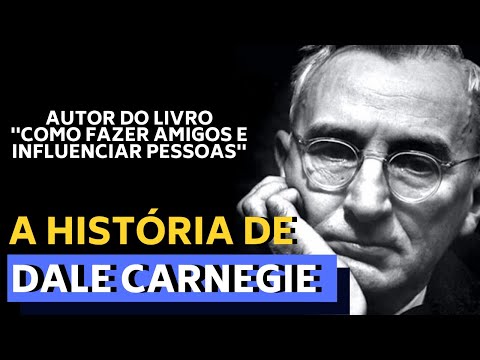 AUTOR DO LIVRO "COMO FAZER AMIGOS E INFLUENCIAR PESSOAS"

A HISTÓRIA DE
DALE CARNEGIE